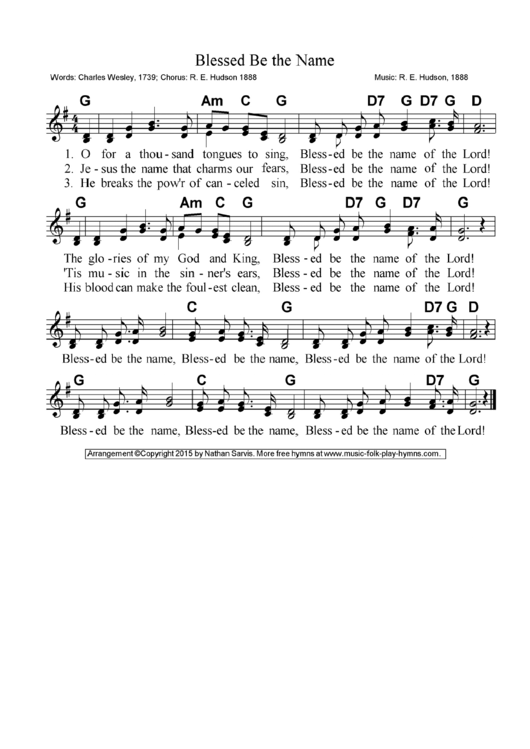 Blessed Be the Name

Words: Charles Wesley, 1739; Chorus: R. E. Hudson 1888

Music: R. E. Hudson, 1888

G Am C G D7 G D7 G D

1. O for a thou - sand tongues to sing, Bless - ed be the name of the Lord!
2. Je - sus the name that charms our fears, Bless - ed be the name of the Lord!
3. He breaks the pow'r of can - celed sin, Bless - ed be the name of the Lord!

G Am C G D7 G D7 G

The glo - ries of my God and King, Bless - ed be the name of the Lord!
'Tis mu - sic in the sin - ner's ears, Bless - ed be the name of the Lord!
His blood can make the foul - est clean, Bless - ed be the name of the Lord!

C G D7 G D

Bless - ed be the name, Bless - ed be the name, Bless - ed be the name of the Lord!

G C G D7 G

Bless - ed be the name, Bless - ed be the name, Bless - ed be the name of the Lord!

Arrangement ©Copyright 2015 by Nathan Sarvis. More free hymns at www.music-folk-play-hymns.com.